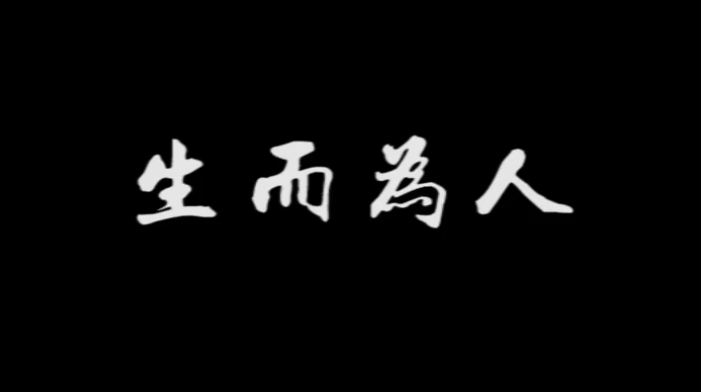 生而為人